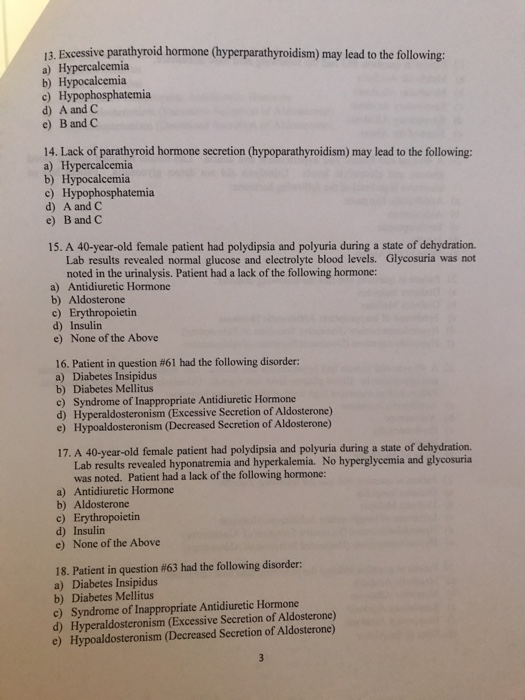 13. Excessive parathyroid hormone (hyperparathyroidism) may lead to the following:
a) Hypercalcemia
b) Hypocalcemia
c) Hypophosphatemia
d) A and C
e) B and C

14. Lack of parathyroid hormone secretion (hypoparathyroidism) may lead to the following:
a) Hypercalcemia
b) Hypocalcemia
c) Hypophosphatemia
d) A and C
e) B and C

15. A 40-year-old female patient had polydipsia and polyuria during a state of dehydration. Lab results revealed normal glucose and electrolyte blood levels. Glycosuria was not noted in the urinalysis. Patient had a lack of the following hormone:
a) Antidiuretic Hormone
b) Aldosterone
c) Erythropoietin
d) Insulin
e) None of the Above

16. Patient in question #61 had the following disorder:
a) Diabetes Insipidus
b) Diabetes Mellitus
c) Syndrome of Inappropriate Antidiuretic Hormone
d) Hyperaldosteronism (Excessive Secretion of Aldosterone)
e) Hypoaldosteronism (Decreased Secretion of Aldosterone)

17. A 40-year-old female patient had polydipsia and polyuria during a state of dehydration. Lab results revealed hyponatremia and hyperkalemia. No hyperglycemia and glycosuria was noted. Patient had a lack of the following hormone:
a) Antidiuretic Hormone
b) Aldosterone
c) Erythropoietin
d) Insulin
e) None of the Above

18. Patient in question #63 had the following disorder:
a) Diabetes Insipidus
b) Diabetes Mellitus
c) Syndrome of Inappropriate Antidiuretic Hormone
d) Hyperaldosteronism (Excessive Secretion of Aldosterone)
e) Hypoaldosteronism (Decreased Secretion of Aldosterone)

3